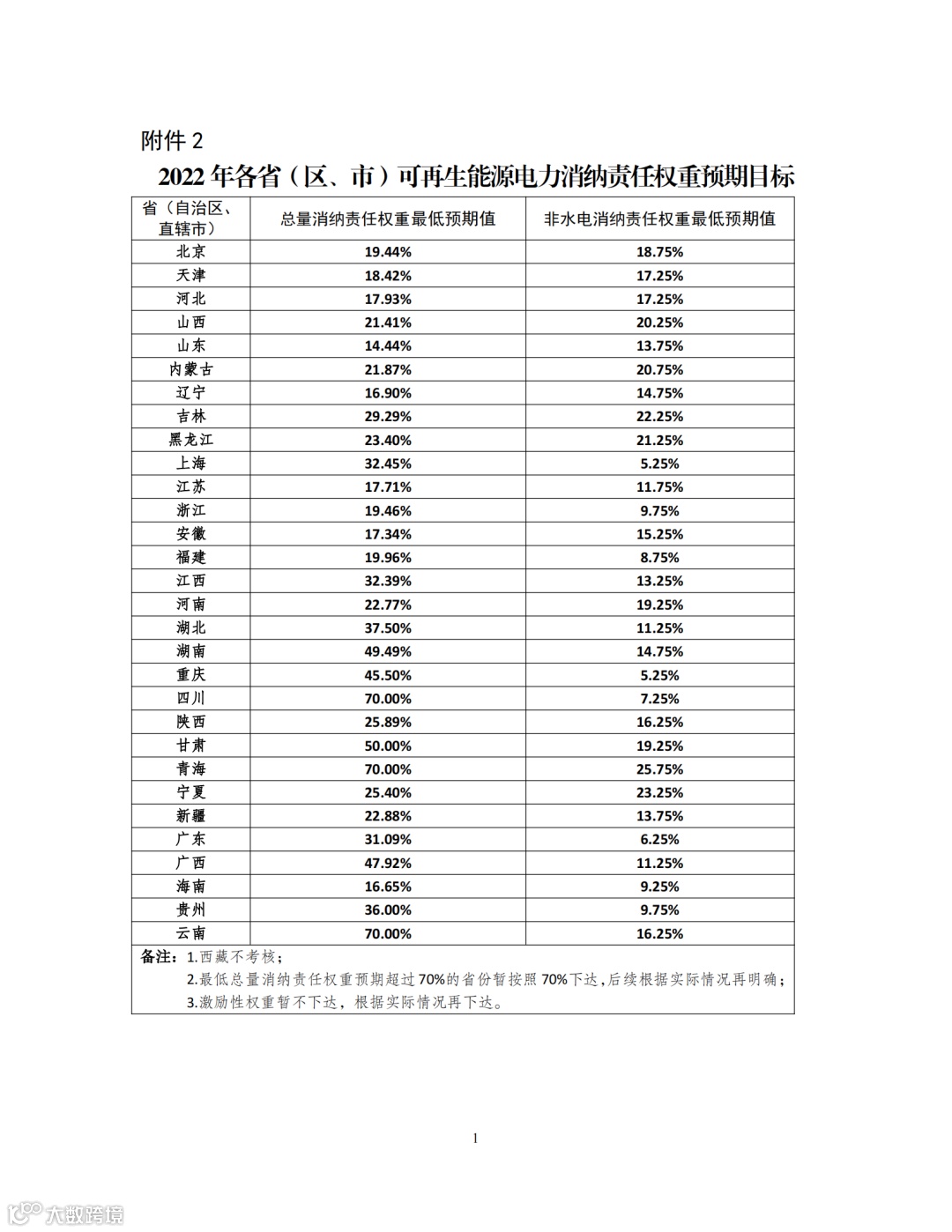 附件 2

2022 年各省（区、市）可再生能源电力消纳责任权重预期目标

| 省（自治区、直辖市） | 总量消纳责任权重最低预期值 | 非水电消纳责任权重最低预期值 |
|---|---|---|
| 北京 | 19.44% | 18.75% |
| 天津 | 18.42% | 17.25% |
| 河北 | 17.93% | 17.25% |
| 山西 | 21.41% | 20.25% |
| 山东 | 14.44% | 13.75% |
| 内蒙古 | 21.87% | 20.75% |
| 辽宁 | 16.90% | 14.75% |
| 吉林 | 29.29% | 22.25% |
| 黑龙江 | 23.40% | 21.25% |
| 上海 | 32.45% | 5.25% |
| 江苏 | 17.71% | 11.75% |
| 浙江 | 19.46% | 9.75% |
| 安徽 | 17.34% | 15.25% |
| 福建 | 19.96% | 8.75% |
| 江西 | 32.39% | 13.25% |
| 河南 | 22.77% | 19.25% |
| 湖北 | 37.50% | 11.25% |
| 湖南 | 49.49% | 14.75% |
| 重庆 | 45.50% | 5.25% |
| 四川 | 70.00% | 7.25% |
| 陕西 | 25.89% | 16.25% |
| 甘肃 | 50.00% | 19.25% |
| 青海 | 70.00% | 25.75% |
| 宁夏 | 25.40% | 23.25% |
| 新疆 | 22.88% | 13.75% |
| 广东 | 31.09% | 6.25% |
| 广西 | 47.92% | 11.25% |
| 海南 | 16.65% | 9.25% |
| 贵州 | 36.00% | 9.75% |
| 云南 | 70.00% | 16.25% |

备注：1.西藏不考核；
2.最低总量消纳责任权重预期超过 70%的省份暂按照 70%下达，后续根据实际情况再明确；
3.激励性权重暂不下达，根据实际情况再下达。

1

大数跨境